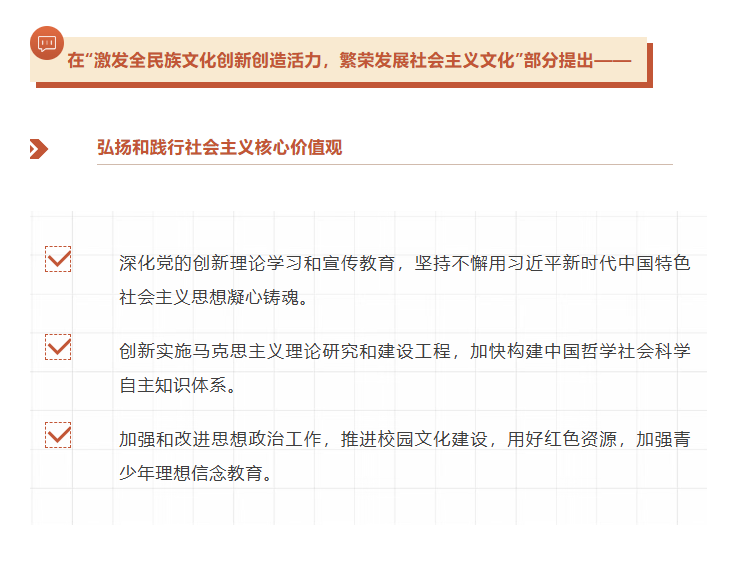 在“激发全民族文化创新创造活力，繁荣发展社会主义文化”部分提出——

弘扬和践行社会主义核心价值观

☑ 深化党的创新理论学习和宣传教育，坚持不懈用习近平新时代中国特色社会主义思想凝心铸魂。

☑ 创新实施马克思主义理论研究和建设工程，加快构建中国哲学社会科学自主知识体系。

☑ 加强和改进思想政治工作，推进校园文化建设，用好红色资源，加强青少年理想信念教育。